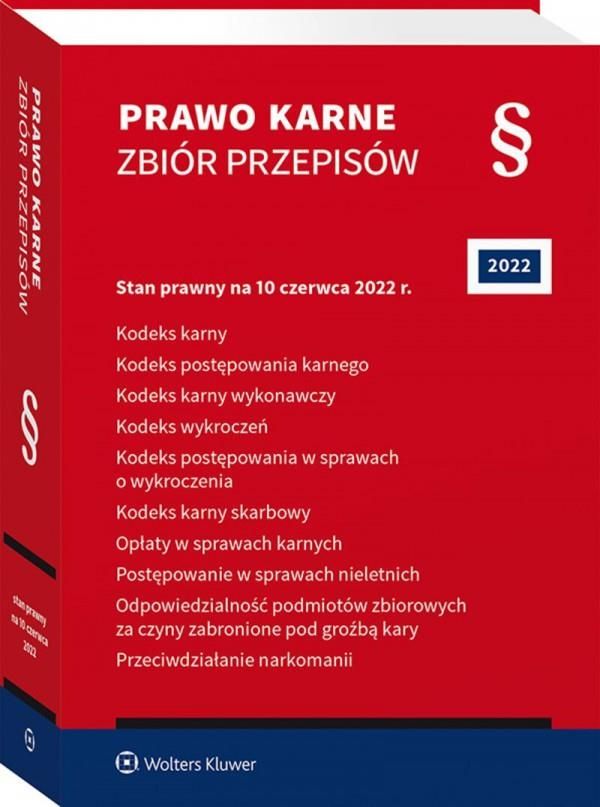 PRAWO KARNE
ZBIÓR PRZEPISÓW

§

2022

Stan prawny na 10 czerwca 2022 r.

Kodeks karny

Kodeks postępowania karnego

Kodeks karny wykonawczy

Kodeks wykroczeń

Kodeks postępowania w sprawach o wykroczenia

Kodeks karny skarbowy

Opłaty w sprawach karnych

Postępowanie w sprawach nieletnich

Odpowiedzialność podmiotów zbiorowych za czyny zabronione pod groźbą kary

Przeciwdziałanie narkomanii

Wolters Kluwer

PRAWO KARNE
ZBIÓR PRZEPISÓW

§

stan prawny na 10 czerwca 2022